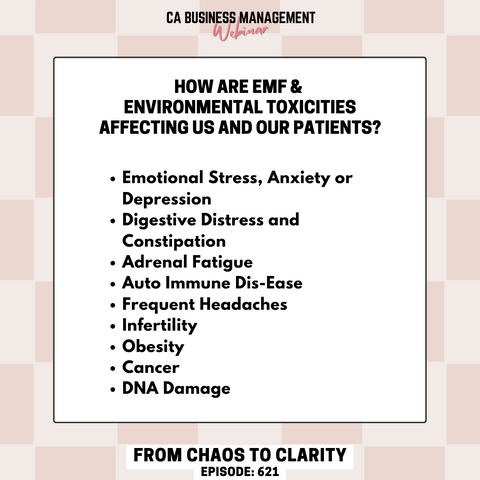 CA BUSINESS MANAGEMENT
Webinar

HOW ARE EMF & ENVIRONMENTAL TOXICITIES AFFECTING US AND OUR PATIENTS?

• Emotional Stress, Anxiety or Depression
• Digestive Distress and Constipation
• Adrenal Fatigue
• Auto Immune Dis-Ease
• Frequent Headaches
• Infertility
• Obesity
• Cancer
• DNA Damage

FROM CHAOS TO CLARITY
EPISODE: 621